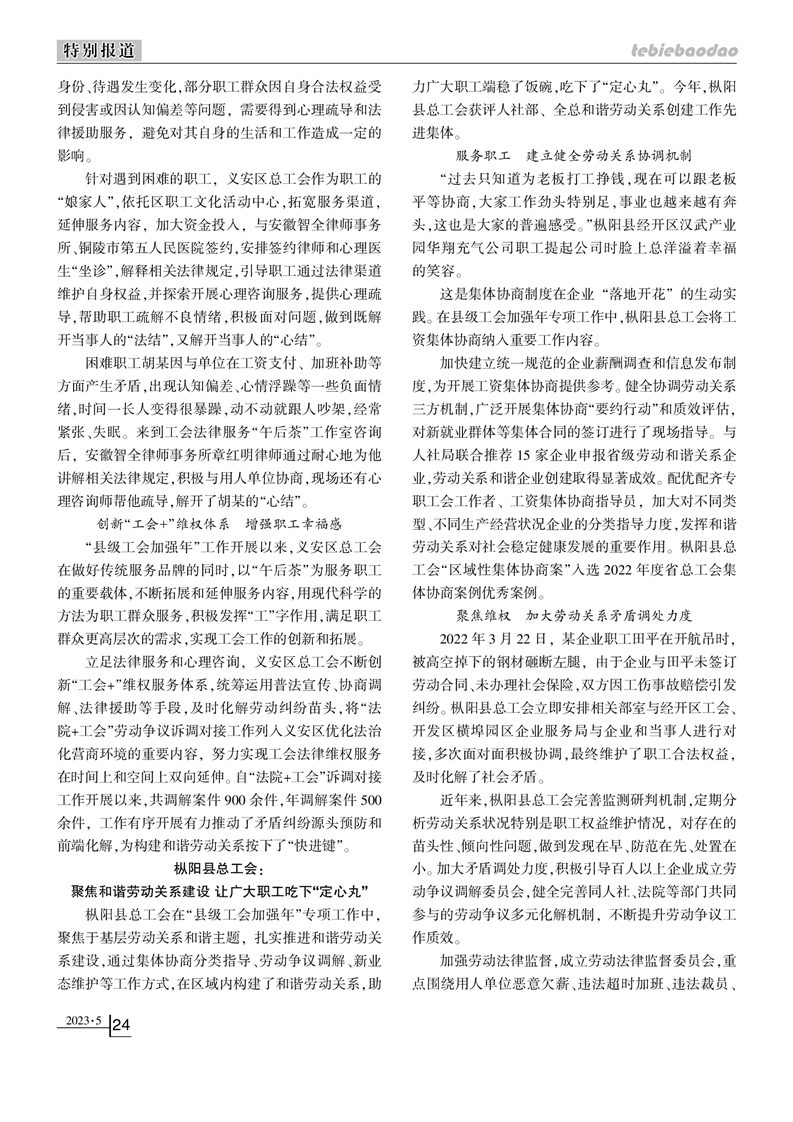 特别报道

tebiebaodao

身份、待遇发生变化，部分职工群众因自身合法权益受到侵害或因认知偏差等问题，需要得到心理疏导和法律援助服务，避免对其自身的生活和工作造成一定的影响。

针对遇到困难的职工，义安区总工会作为职工的“娘家人”，依托区职工文化活动中心，拓宽服务渠道，延伸服务内容，加大资金投入，与安徽智全律师事务所、铜陵市第五人民医院签约，安排签约律师和心理医生“坐诊”，解释相关法律规定，引导职工通过法律渠道维护自身权益，并探索开展心理咨询服务，提供心理疏导，帮助职工疏解不良情绪，积极面对问题，做到既解开当事人的“法结”，又解开当事人的“心结”。

困难职工胡某因与单位在工资支付、加班补助等方面产生矛盾，出现认知偏差、心情浮躁等一些负面情绪，时间一长人变得很暴躁，动不动就跟人吵架，经常紧张、失眠。来到工会法律服务“午后茶”工作室咨询后，安徽智全律师事务所章红明律师通过耐心地为他讲解相关法律规定，积极与用人单位协商，现场还有心理咨询师帮他疏导，解开了胡某的“心结”。

创新“工会+”维权体系　增强职工幸福感

“县级工会加强年”工作开展以来，义安区总工会在做好传统服务品牌的同时，以“午后茶”为服务职工的重要载体，不断拓展和延伸服务内容，用现代科学的方法为职工群众服务，积极发挥“工”字作用，满足职工群众更高层次的需求，实现工会工作的创新和拓展。

立足法律服务和心理咨询，义安区总工会不断创新“工会+”维权服务体系，统筹运用普法宣传、协商调解、法律援助等手段，及时化解劳动纠纷苗头，将“法院+工会”劳动争议诉调对接工作列入义安区优化法治化营商环境的重要内容，努力实现工会法律维权服务在时间上和空间上双向延伸。自“法院+工会”诉调对接工作开展以来，共调解案件900余件，年调解案件500余件，工作有序开展有力推动了矛盾纠纷源头预防和前端化解，为构建和谐劳动关系按下了“快进键”。

枞阳县总工会：
聚焦和谐劳动关系建设 让广大职工吃下“定心丸”

枞阳县总工会在“县级工会加强年”专项工作中，聚焦于基层劳动关系和谐主题，扎实推进和谐劳动关系建设，通过集体协商分类指导、劳动争议调解、新业态维护等工作方式，在区域内构建了和谐劳动关系，助力广大职工端稳了饭碗，吃下了“定心丸”。今年，枞阳县总工会获评人社部、全总和谐劳动关系创建工作先进集体。

服务职工　建立健全劳动关系协调机制

“过去只知道为老板打工挣钱，现在可以跟老板平等协商，大家工作劲头特别足，事业也越来越有奔头，这也是大家的普遍感受。”枞阳县经开区汉武产业园华翔充气公司职工提起公司时脸上总洋溢着幸福的笑容。

这是集体协商制度在企业“落地开花”的生动实践。在县级工会加强年专项工作中，枞阳县总工会将工资集体协商纳入重要工作内容。

加快建立统一规范的企业薪酬调查和信息发布制度，为开展工资集体协商提供参考。健全协调劳动关系三方机制，广泛开展集体协商“要约行动”和质效评估，对新就业群体等集体合同的签订进行了现场指导。与人社局联合推荐15家企业申报省级劳动和谐关系企业，劳动关系和谐企业创建取得显著成效。配优配齐专职工会工作者、工资集体协商指导员，加大对不同类型、不同生产经营状况企业的分类指导力度，发挥和谐劳动关系对社会稳定健康发展的重要作用。枞阳县总工会“区域性集体协商案”入选2022年度省总工会集体协商案例优秀案例。

聚焦维权　加大劳动关系矛盾调处力度

2022年3月22日，某企业职工田平在开航吊时，被高空掉下的钢材砸断左腿，由于企业与田平未签订劳动合同、未办理社会保险，双方因工伤事故赔偿引发纠纷。枞阳县总工会立即安排相关部室与经开区工会、开发区横埠园区企业服务局与企业和当事人进行对接，多次面对面积极协调，最终维护了职工合法权益，及时化解了社会矛盾。

近年来，枞阳县总工会完善监测研判机制，定期分析劳动关系状况特别是职工权益维护情况，对存在的苗头性、倾向性问题，做到发现在早、防范在先、处置在小。加大矛盾调处力度，积极引导百人以上企业成立劳动争议调解委员会，健全完善同人社、法院等部门共同参与的劳动争议多元化解机制，不断提升劳动争议工作质效。

加强劳动法律监督，成立劳动法律监督委员会，重点围绕用人单位恶意欠薪、违法超时加班、违法裁员、

2023·5 24